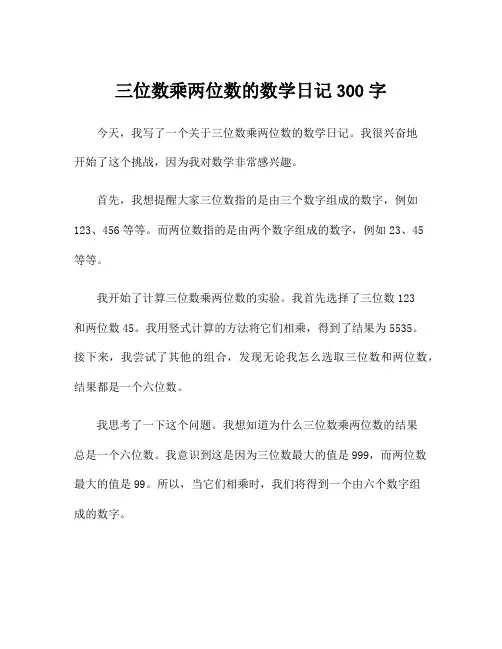 三位数乘两位数的数学日记 300 字

今天，我写了一个关于三位数乘两位数的数学日记。我很兴奋地开始了这个挑战，因为我对数学非常感兴趣。

首先，我想提醒大家三位数指的是由三个数字组成的数字，例如 123、456 等等。而两位数指的是由两个数字组成的数字，例如 23、45 等等。

我开始了计算三位数乘两位数的实验。我首先选择了三位数 123 和两位数 45。我用竖式计算的方法将它们相乘，得到了结果为 5535。接下来，我尝试了其他的组合，发现无论我怎么选取三位数和两位数，结果都是一个六位数。

我思考了一下这个问题。我想知道为什么三位数乘两位数的结果总是一个六位数。我意识到这是因为三位数最大的值是 999，而两位数最大的值是 99。所以，当它们相乘时，我们将得到一个由六个数字组成的数字。